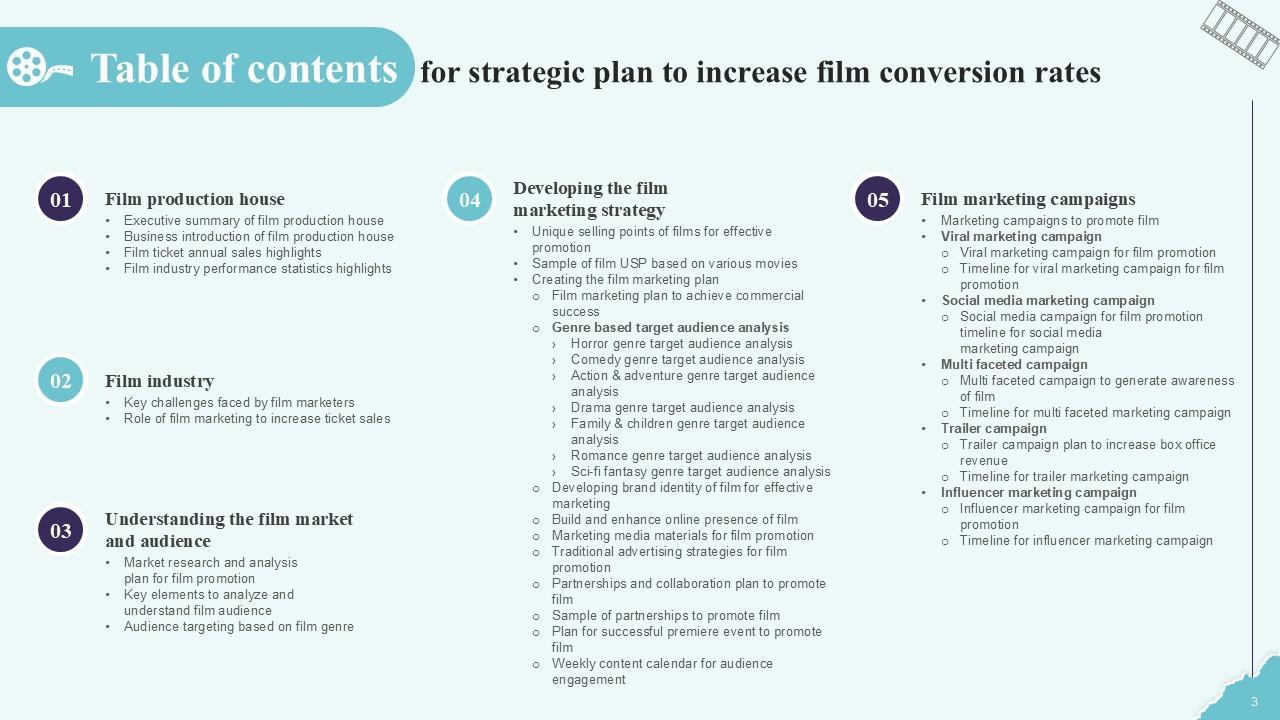 Table of contents for strategic plan to increase film conversion rates

01

Film production house

• Executive summary of film production house
• Business introduction of film production house
• Film ticket annual sales highlights
• Film industry performance statistics highlights

02

Film industry

• Key challenges faced by film marketers
• Role of film marketing to increase ticket sales

03

Understanding the film market and audience

• Market research and analysis plan for film promotion
• Key elements to analyze and understand film audience
• Audience targeting based on film genre

04

Developing the film marketing strategy

• Unique selling points of films for effective promotion
• Sample of film USP based on various movies
• Creating the film marketing plan
o Film marketing plan to achieve commercial success
o Genre based target audience analysis
› Horror genre target audience analysis
› Comedy genre target audience analysis
› Action & adventure genre target audience analysis
› Drama genre target audience analysis
› Family & children genre target audience analysis
› Romance genre target audience analysis
› Sci-fi fantasy genre target audience analysis
o Developing brand identity of film for effective marketing
o Build and enhance online presence of film
o Marketing media materials for film promotion
o Traditional advertising strategies for film promotion
o Partnerships and collaboration plan to promote film
o Sample of partnerships to promote film
o Plan for successful premiere event to promote film
o Weekly content calendar for audience engagement

05

Film marketing campaigns

• Marketing campaigns to promote film
• Viral marketing campaign
o Viral marketing campaign for film promotion
o Timeline for viral marketing campaign for film promotion
• Social media marketing campaign
o Social media campaign for film promotion timeline for social media marketing campaign
• Multi faceted campaign
o Multi faceted campaign to generate awareness of film
o Timeline for multi faceted marketing campaign
• Trailer campaign
o Trailer campaign plan to increase box office revenue
o Timeline for trailer marketing campaign
• Influencer marketing campaign
o Influencer marketing campaign for film promotion
o Timeline for influencer marketing campaign

3